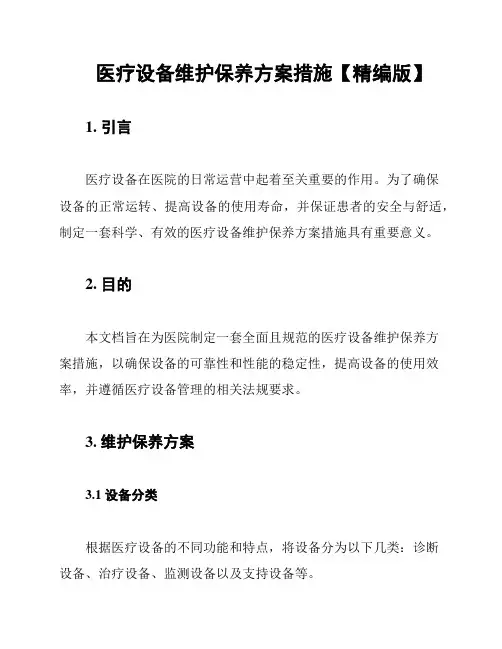 医疗设备维护保养方案措施【精编版】

1. 引言

医疗设备在医院的日常运营中起着至关重要的作用。为了确保设备的正常运转、提高设备的使用寿命，并保证患者的安全与舒适，制定一套科学、有效的医疗设备维护保养方案措施具有重要意义。

2. 目的

本文档旨在为医院制定一套全面且规范的医疗设备维护保养方案措施，以确保设备的可靠性和性能的稳定性，提高设备的使用效率，并遵循医疗设备管理的相关法规要求。

3. 维护保养方案

3.1 设备分类

根据医疗设备的不同功能和特点，将设备分为以下几类：诊断设备、治疗设备、监测设备以及支持设备等。